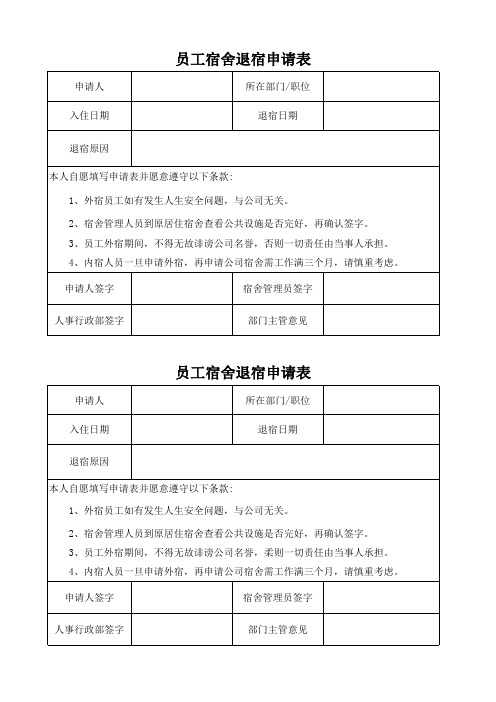 员工宿舍退宿申请表

| 申请人 | | 所在部门/职位 | |
|---|---|---|---|
| 入住日期 | | 退宿日期 | |
| 退宿原因 | | | |

本人自愿填写申请表并愿意遵守以下条款:

1、外宿员工如有发生人生安全问题，与公司无关。

2、宿舍管理人员到原居住宿舍查看公共设施是否完好，再确认签字。

3、员工外宿期间，不得无故诽谤公司名誉，否则一切责任由当事人承担。

4、内宿人员一旦申请外宿，再申请公司宿舍需工作满三个月，请慎重考虑。

| 申请人签字 | | 宿舍管理员签字 | |
|---|---|---|---|
| 人事行政部签字 | | 部门主管意见 | |

员工宿舍退宿申请表

| 申请人 | | 所在部门/职位 | |
|---|---|---|---|
| 入住日期 | | 退宿日期 | |
| 退宿原因 | | | |

本人自愿填写申请表并愿意遵守以下条款:

1、外宿员工如有发生人生安全问题，与公司无关。

2、宿舍管理人员到原居住宿舍查看公共设施是否完好，再确认签字。

3、员工外宿期间，不得无故诽谤公司名誉，柔则一切责任由当事人承担。

4、内宿人员一旦申请外宿，再申请公司宿舍需工作满三个月，请慎重考虑。

| 申请人签字 | | 宿舍管理员签字 | |
|---|---|---|---|
| 人事行政部签字 | | 部门主管意见 | |